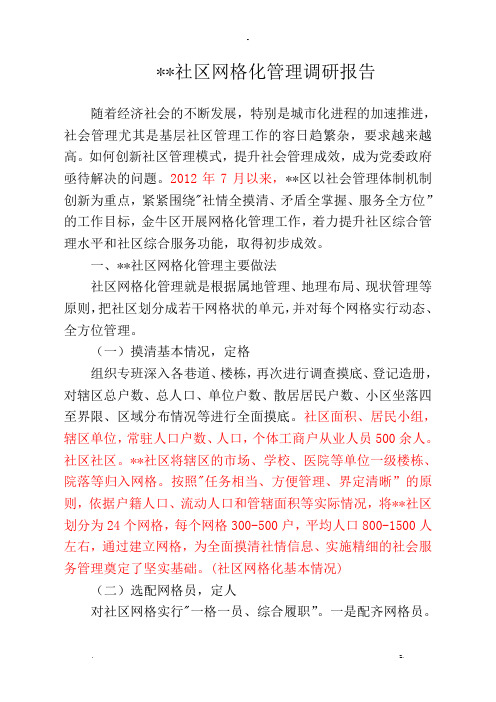 **社区网格化管理调研报告

随着经济社会的不断发展，特别是城市化进程的加速推进，社会管理尤其是基层社区管理工作的容日趋繁杂，要求越来越高。如何创新社区管理模式，提升社会管理成效，成为党委政府亟待解决的问题。2012 年 7 月以来，**区以社会管理体制机制创新为重点，紧紧围绕"社情全摸清、矛盾全掌握、服务全方位"的工作目标，金牛区开展网格化管理工作，着力提升社区综合管理水平和社区综合服务功能，取得初步成效。

一、**社区网格化管理主要做法

社区网格化管理就是根据属地管理、地理布局、现状管理等原则，把社区划分成若干网格状的单元，并对每个网格实行动态、全方位管理。

（一）摸清基本情况，定格

组织专班深入各巷道、楼栋，再次进行调查摸底、登记造册，对辖区总户数、总人口、单位户数、散居居民户数、小区坐落四至界限、区域分布情况等进行全面摸底。社区面积、居民小组，辖区单位，常驻人口户数、人口，个体工商户从业人员 500 余人。社区社区。**社区将辖区的市场、学校、医院等单位一级楼栋、院落等归入网格。按照"任务相当、方便管理、界定清晰"的原则，依据户籍人口、流动人口和管辖面积等实际情况，将**社区划分为 24 个网格，每个网格 300-500 户，平均人口 800-1500 人左右，通过建立网格，为全面摸清社情信息、实施精细的社会服务管理奠定了坚实基础。(社区网格化基本情况)

（二）选配网格员，定人

对社区网格实行"一格一员、综合履职"。一是配齐网格员。